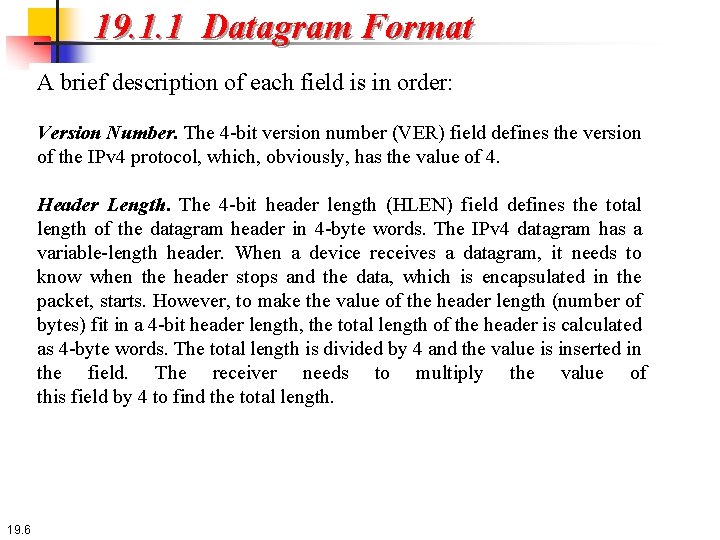 19.1.1 Datagram Format

A brief description of each field is in order:

Version Number. The 4-bit version number (VER) field defines the version of the IPv4 protocol, which, obviously, has the value of 4.

Header Length. The 4-bit header length (HLEN) field defines the total length of the datagram header in 4-byte words. The IPv4 datagram has a variable-length header. When a device receives a datagram, it needs to know when the header stops and the data, which is encapsulated in the packet, starts. However, to make the value of the header length (number of bytes) fit in a 4-bit header length, the total length of the header is calculated as 4-byte words. The total length is divided by 4 and the value is inserted in the field. The receiver needs to multiply the value of this field by 4 to find the total length.

19.6